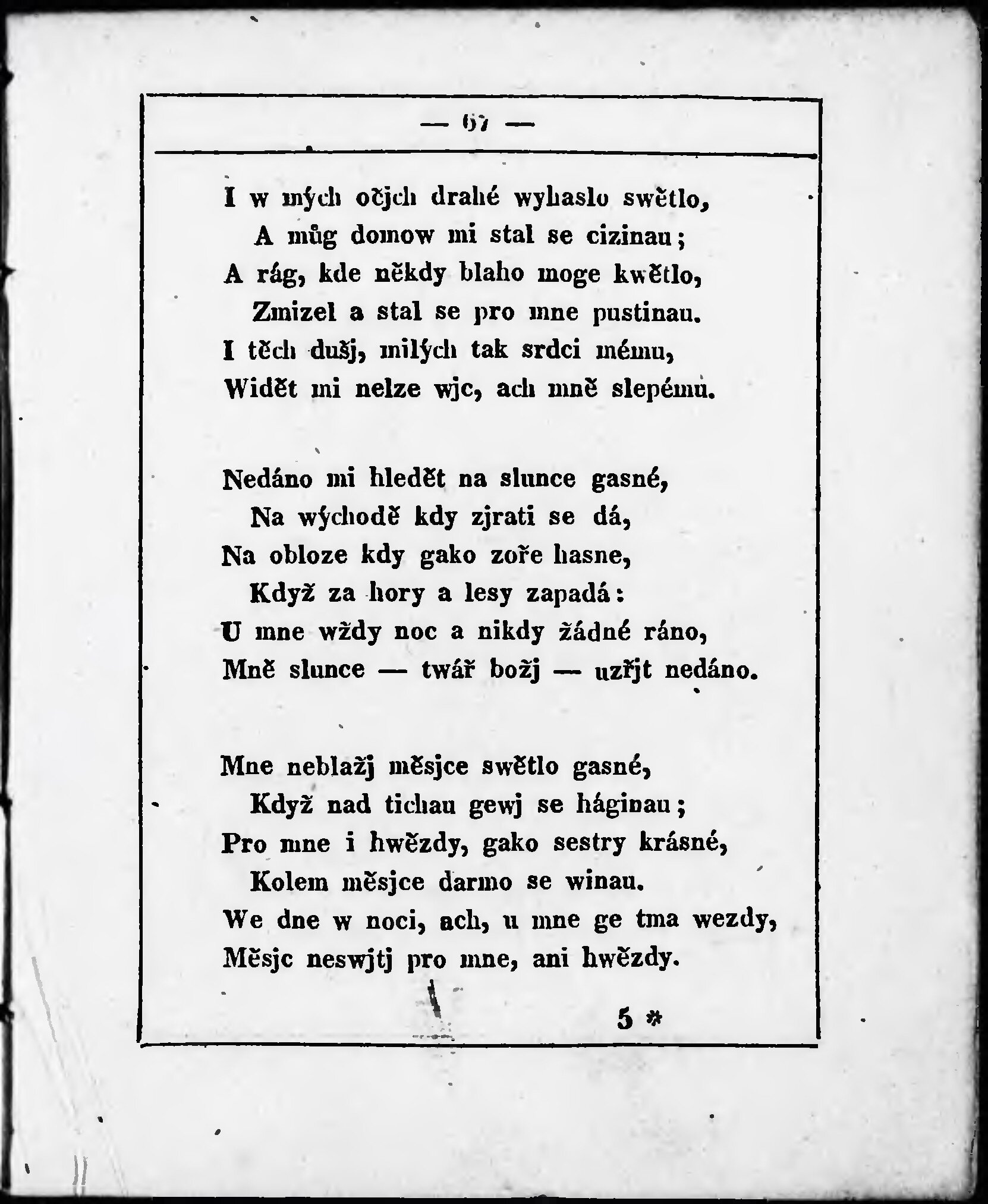 — 67 —

I w mých očjch drahé wyhaslo swětlo,
A můg domow mi stal se cizinau;
A rág, kde někdy blaho moge kwětlo,
Zmizel a stal se pro mne pustinau.
I těch dušj, milých tak srdci mému,
Widět mi nelze wjc, ach mně slepému.

Nedáno mi hledět na slunce gasné,
Na wýchodě kdy zjrati se dá,
Na obloze kdy gako zoře hasne,
Když za hory a lesy zapadá:
U mne wždy noc a nikdy žádné ráno,
Mně slunce — twář božj — uzřjt nedáno.

Mne neblažj měsjce swětlo gasné,
Když nad tichau gewj se háginau;
Pro mne i hwězdy, gako sestry krásné,
Kolem měsjce darmo se winau.
We dne w noci, ach, u mne ge tma wezdy,
Měsjc neswjtj pro mne, ani hwězdy.

5 *